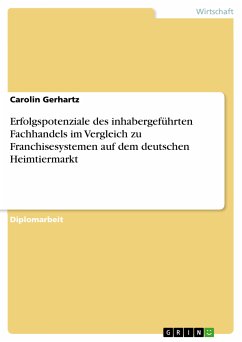 Wirtschaft

Carolin Gerhartz

Erfolgspotenziale des inhabergeführten Fachhandels im Vergleich zu Franchisesystemen auf dem deutschen Heimtiermarkt

Diplomarbeit

GRIN